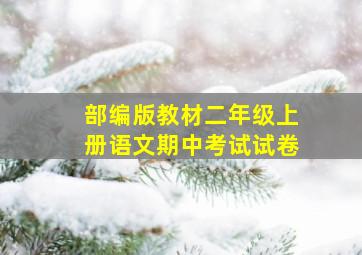 部编版教材二年级上册语文期中考试试卷